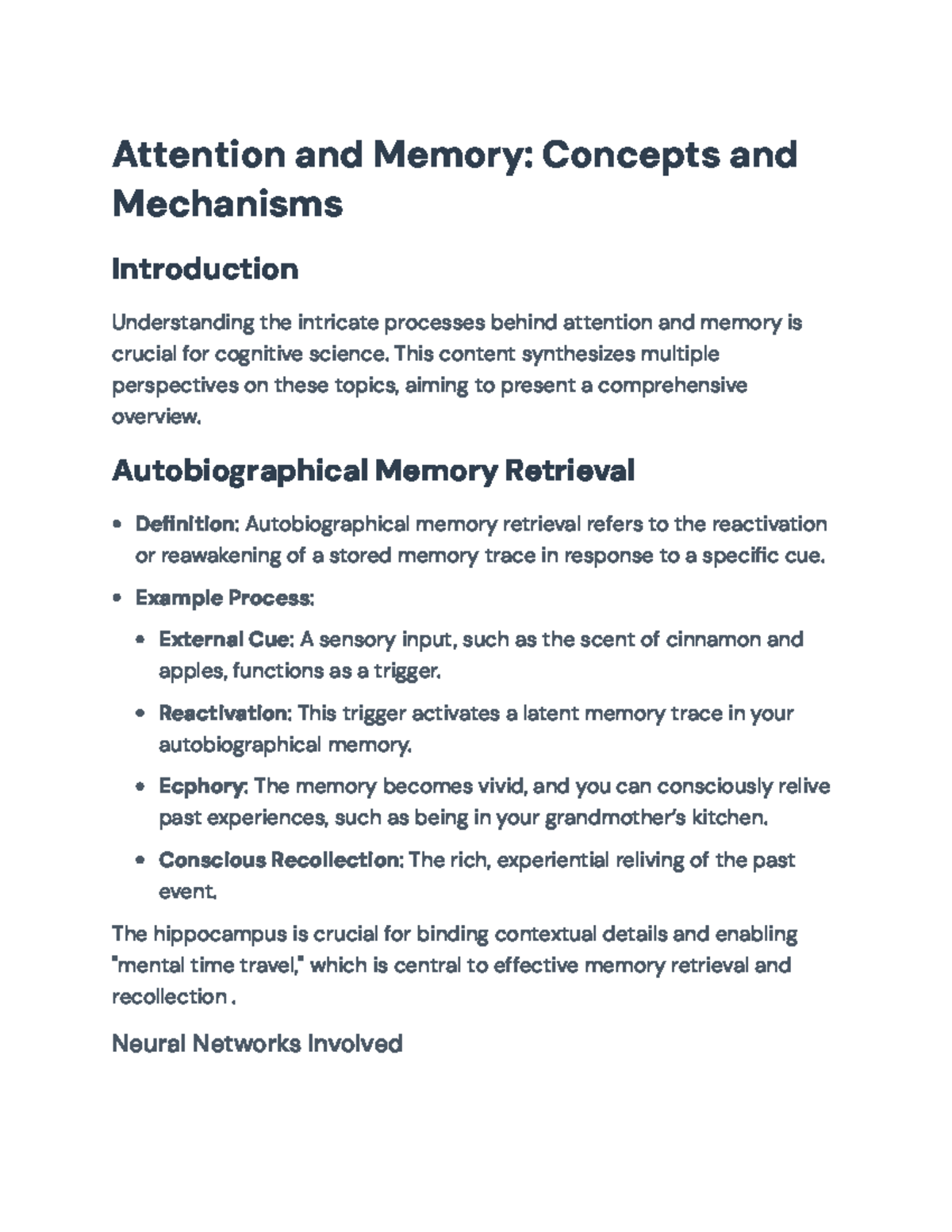 Attention and Memory: Concepts and Mechanisms

Introduction

Understanding the intricate processes behind attention and memory is crucial for cognitive science. This content synthesizes multiple perspectives on these topics, aiming to present a comprehensive overview.

Autobiographical Memory Retrieval

• Definition: Autobiographical memory retrieval refers to the reactivation or reawakening of a stored memory trace in response to a specific cue.

• Example Process:

• External Cue: A sensory input, such as the scent of cinnamon and apples, functions as a trigger.

• Reactivation: This trigger activates a latent memory trace in your autobiographical memory.

• Ecphory: The memory becomes vivid, and you can consciously relive past experiences, such as being in your grandmother's kitchen.

• Conscious Recollection: The rich, experiential reliving of the past event.

The hippocampus is crucial for binding contextual details and enabling "mental time travel," which is central to effective memory retrieval and recollection .

Neural Networks Involved